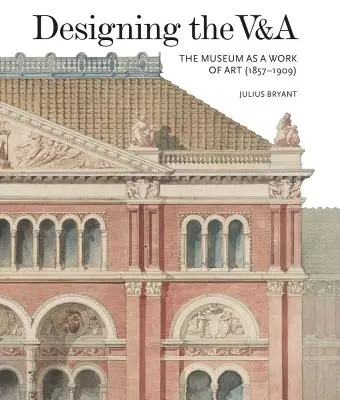 Designing the V&A

THE MUSEUM AS A WORK OF ART (1857–1909)

JULIUS BRYANT